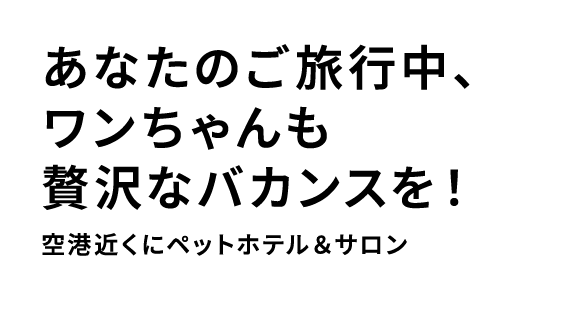 あなたのご旅行中、
ワンちゃんも
贅沢なバカンスを！

空港近くにペットホテル＆サロン